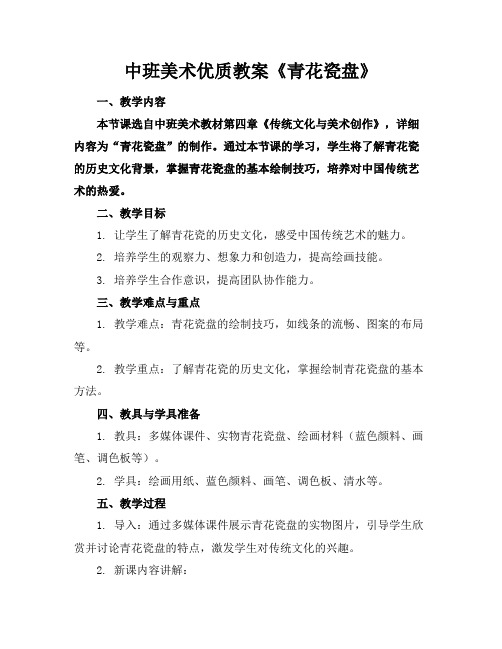 中班美术优质教案《青花瓷盘》

一、教学内容

本节课选自中班美术教材第四章《传统文化与美术创作》，详细内容为“青花瓷盘”的制作。通过本节课的学习，学生将了解青花瓷的历史文化背景，掌握青花瓷盘的基本绘制技巧，培养对中国传统艺术的热爱。

二、教学目标

1. 让学生了解青花瓷的历史文化，感受中国传统艺术的魅力。

2. 培养学生的观察力、想象力和创造力，提高绘画技能。

3. 培养学生合作意识，提高团队协作能力。

三、教学难点与重点

1. 教学难点：青花瓷盘的绘制技巧，如线条的流畅、图案的布局等。

2. 教学重点：了解青花瓷的历史文化，掌握绘制青花瓷盘的基本方法。

四、教具与学具准备

1. 教具：多媒体课件、实物青花瓷盘、绘画材料（蓝色颜料、画笔、调色板等）。

2. 学具：绘画用纸、蓝色颜料、画笔、调色板、清水等。

五、教学过程

1. 导入：通过多媒体课件展示青花瓷盘的实物图片，引导学生欣赏并讨论青花瓷盘的特点，激发学生对传统文化的兴趣。

2. 新课内容讲解：